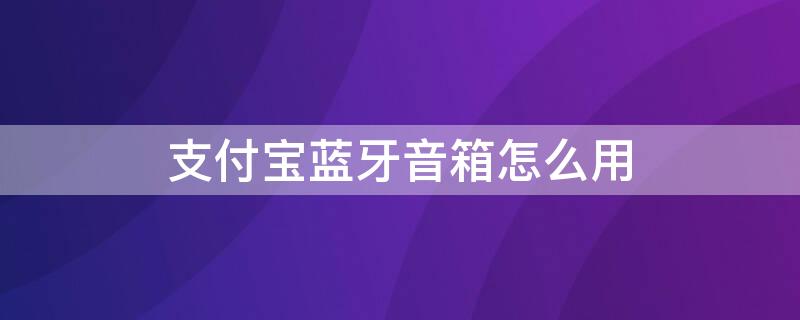 支付宝蓝牙音箱怎么用